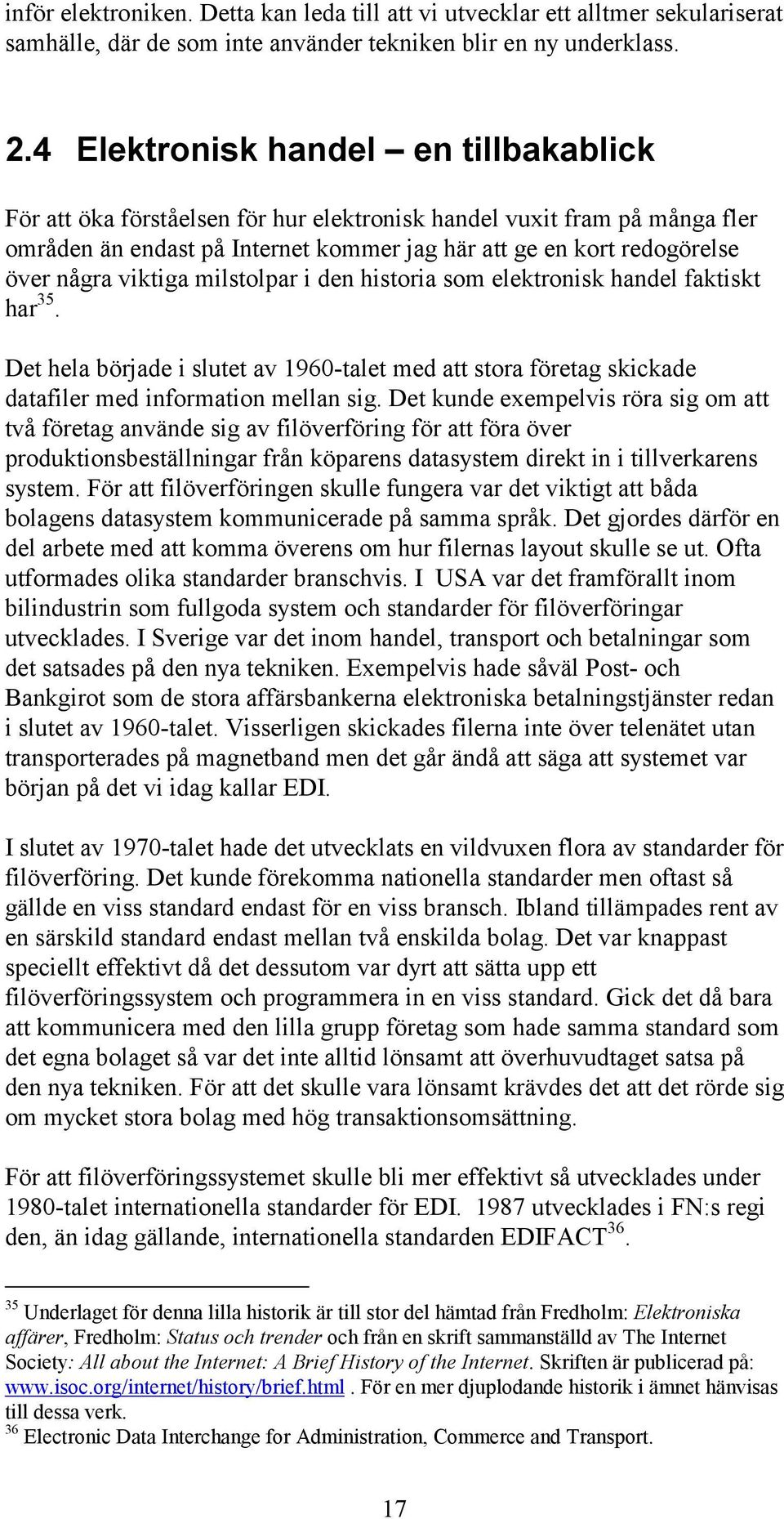 inför elektroniken. Detta kan leda till att vi utvecklar ett alltmer sekulariserat samhälle, där de som inte använder tekniken blir en ny underklass.

2.4 Elektronisk handel – en tillbakablick

För att öka förståelsen för hur elektronisk handel vuxit fram på många fler områden än endast på Internet kommer jag här att ge en kort redogörelse över några viktiga milstolpar i den historia som elektronisk handel faktiskt har$^{35}$.

Det hela började i slutet av 1960-talet med att stora företag skickade datafiler med information mellan sig. Det kunde exempelvis röra sig om att två företag använde sig av filöverföring för att föra över produktionsbeställningar från köparens datasystem direkt in i tillverkarens system. För att filöverföringen skulle fungera var det viktigt att båda bolagens datasystem kommunicerade på samma språk. Det gjordes därför en del arbete med att komma överens om hur filernas layout skulle se ut. Ofta utformades olika standarder branschvis. I USA var det framförallt inom bilindustrin som fullgoda system och standarder för filöverföringar utvecklades. I Sverige var det inom handel, transport och betalningar som det satsades på den nya tekniken. Exempelvis hade såväl Post- och Bankgirot som de stora affärsbankerna elektroniska betalningstjänster redan i slutet av 1960-talet. Visserligen skickades filerna inte över telenätet utan transporterades på magnetband men det går ändå att säga att systemet var början på det vi idag kallar EDI.

I slutet av 1970-talet hade det utvecklats en vildvuxen flora av standarder för filöverföring. Det kunde förekomma nationella standarder men oftast så gällde en viss standard endast för en viss bransch. Ibland tillämpades rent av en särskild standard endast mellan två enskilda bolag. Det var knappast speciellt effektivt då det dessutom var dyrt att sätta upp ett filöverföringssystem och programmera in en viss standard. Gick det då bara att kommunicera med den lilla grupp företag som hade samma standard som det egna bolaget så var det inte alltid lönsamt att överhuvudtaget satsa på den nya tekniken. För att det skulle vara lönsamt krävdes det att det rörde sig om mycket stora bolag med hög transaktionsomsättning.

För att filöverföringssystemet skulle bli mer effektivt så utvecklades under 1980-talet internationella standarder för EDI. 1987 utvecklades i FN:s regi den, än idag gällande, internationella standarden EDIFACT$^{36}$.

$^{35}$ Underlaget för denna lilla historik är till stor del hämtad från Fredholm: Elektroniska affärer, Fredholm: Status och trender och från en skrift sammanställd av The Internet Society: All about the Internet: A Brief History of the Internet. Skriften är publicerad på: www.isoc.org/internet/history/brief.html . För en mer djuplodande historik i ämnet hänvisas till dessa verk.
$^{36}$ Electronic Data Interchange for Administration, Commerce and Transport.

17